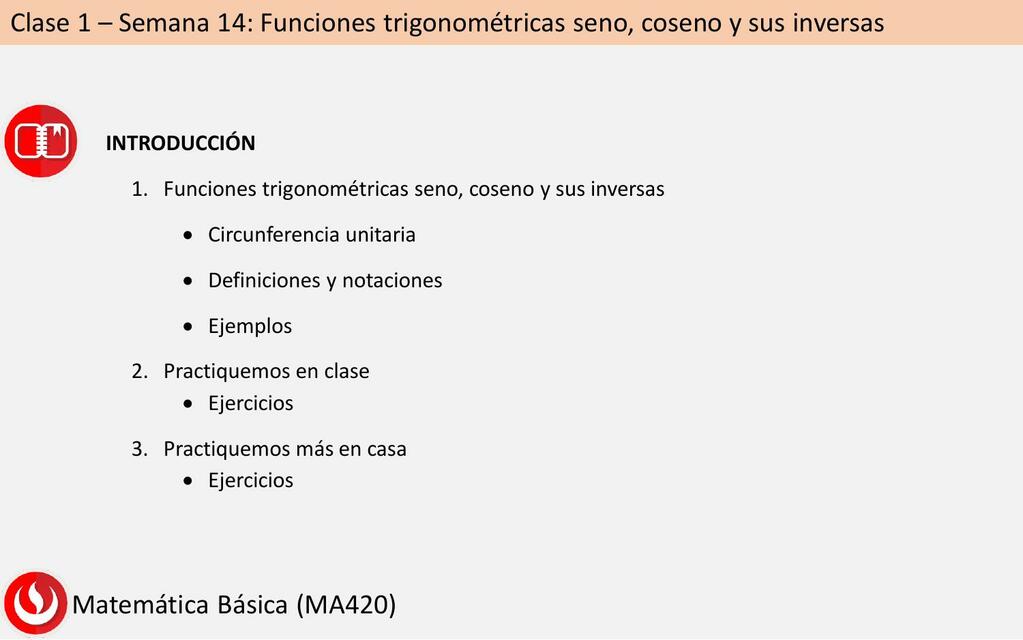 Clase 1 – Semana 14: Funciones trigonométricas seno, coseno y sus inversas

INTRODUCCIÓN

1. Funciones trigonométricas seno, coseno y sus inversas
• Circunferencia unitaria
• Definiciones y notaciones
• Ejemplos
2. Practiquemos en clase
• Ejercicios
3. Practiquemos más en casa
• Ejercicios

Matemática Básica (MA420)